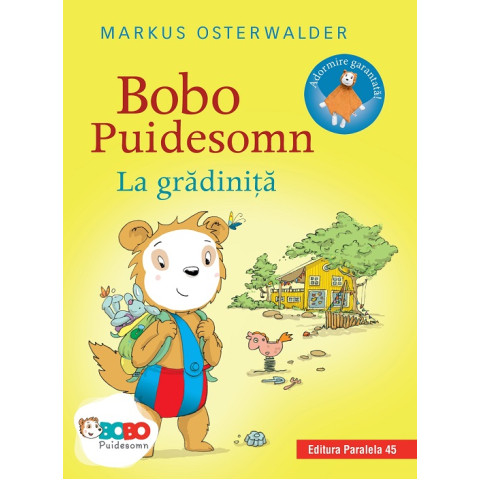 MARKUS OSTERWALDER

Adormire garantată!

Bobo Puidesomn

La grădiniță

BOBO Puidesomn

Editura Paralela 45